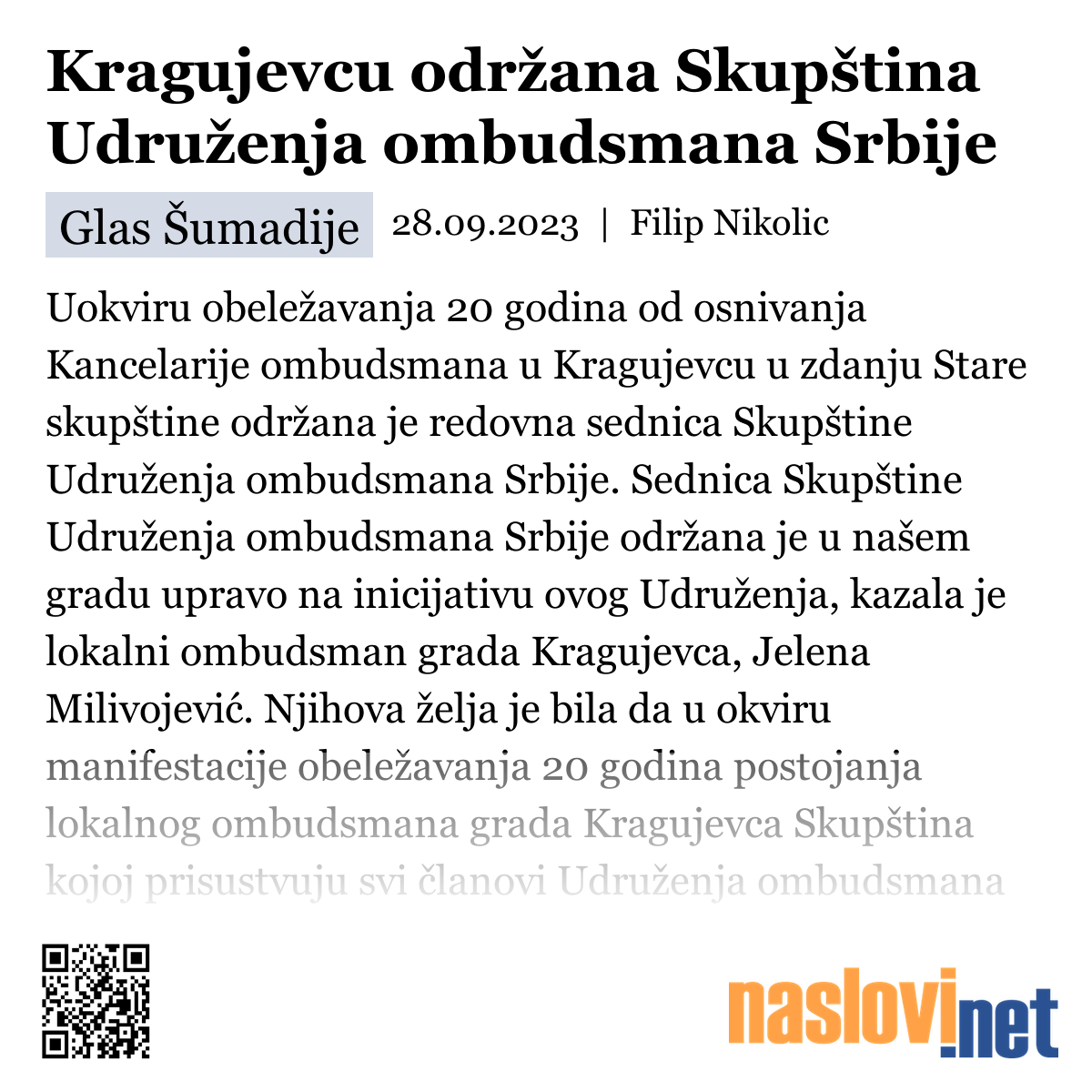 Kragujevcu održana Skupština Udruženja ombudsmana Srbije

Glas Šumadije 28.09.2023 | Filip Nikolic

Uokviru obeležavanja 20 godina od osnivanja Kancelarije ombudsmana u Kragujevcu u zdanju Stare skupštine održana je redovna sednica Skupštine Udruženja ombudsmana Srbije. Sednica Skupštine Udruženja ombudsmana Srbije održana je u našem gradu upravo na inicijativu ovog Udruženja, kazala je lokalni ombudsman grada Kragujevca, Jelena Milivojević. Njihova želja je bila da u okviru manifestacije obeležavanja 20 godina postojanja lokalnog ombudsmana grada Kragujevca Skupština kojoj prisustvuju svi članovi Udruženja ombudsmana

naslovi.net